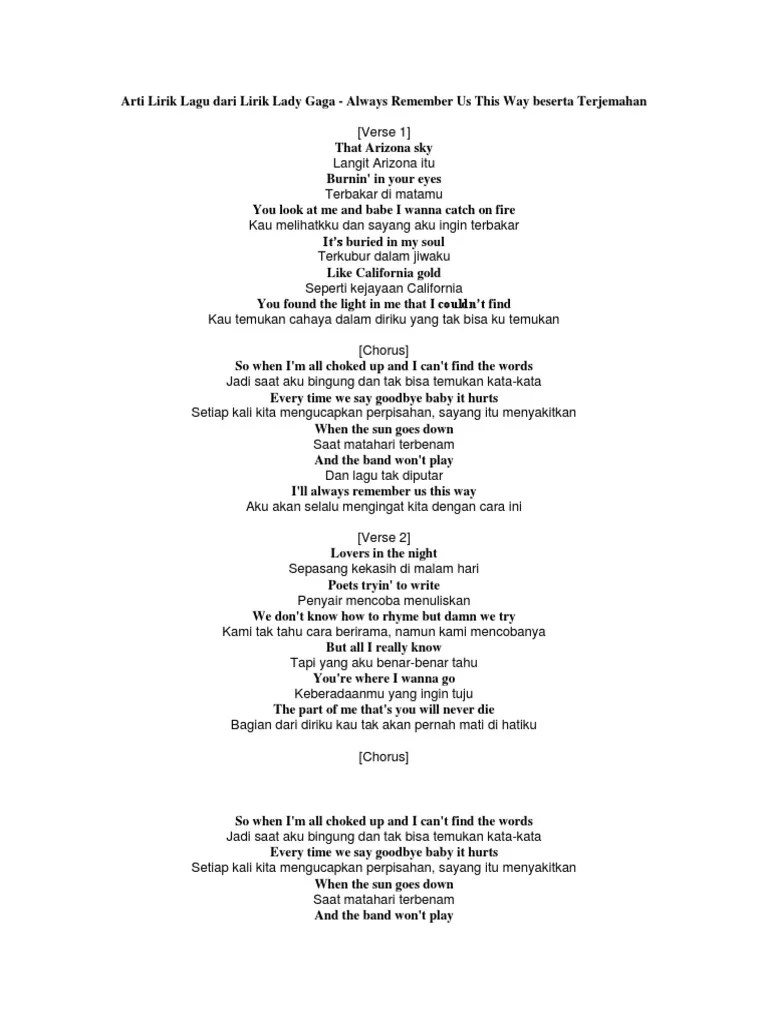 Arti Lirik Lagu dari Lirik Lady Gaga - Always Remember Us This Way beserta Terjemahan

[Verse 1]
That Arizona sky
Langit Arizona itu
Burnin' in your eyes
Terbakar di matamu
You look at me and babe I wanna catch on fire
Kau melihatkku dan sayang aku ingin terbakar
It's buried in my soul
Terkubur dalam jiwaku
Like California gold
Seperti kejayaan California
You found the light in me that I couldn't find
Kau temukan cahaya dalam diriku yang tak bisa ku temukan

[Chorus]
So when I'm all choked up and I can't find the words
Jadi saat aku bingung dan tak bisa temukan kata-kata
Every time we say goodbye baby it hurts
Setiap kali kita mengucapkan perpisahan, sayang itu menyakitkan
When the sun goes down
Saat matahari terbenam
And the band won't play
Dan lagu tak diputar
I'll always remember us this way
Aku akan selalu mengingat kita dengan cara ini

[Verse 2]
Lovers in the night
Sepasang kekasih di malam hari
Poets tryin' to write
Penyair mencoba menuliskan
We don't know how to rhyme but damn we try
Kami tak tahu cara berirama, namun kami mencobanya
But all I really know
Tapi yang aku benar-benar tahu
You're where I wanna go
Keberadaanmu yang ingin tuju
The part of me that's you will never die
Bagian dari diriku kau tak akan pernah mati di hatiku

[Chorus]

So when I'm all choked up and I can't find the words
Jadi saat aku bingung dan tak bisa temukan kata-kata
Every time we say goodbye baby it hurts
Setiap kali kita mengucapkan perpisahan, sayang itu menyakitkan
When the sun goes down
Saat matahari terbenam
And the band won't play